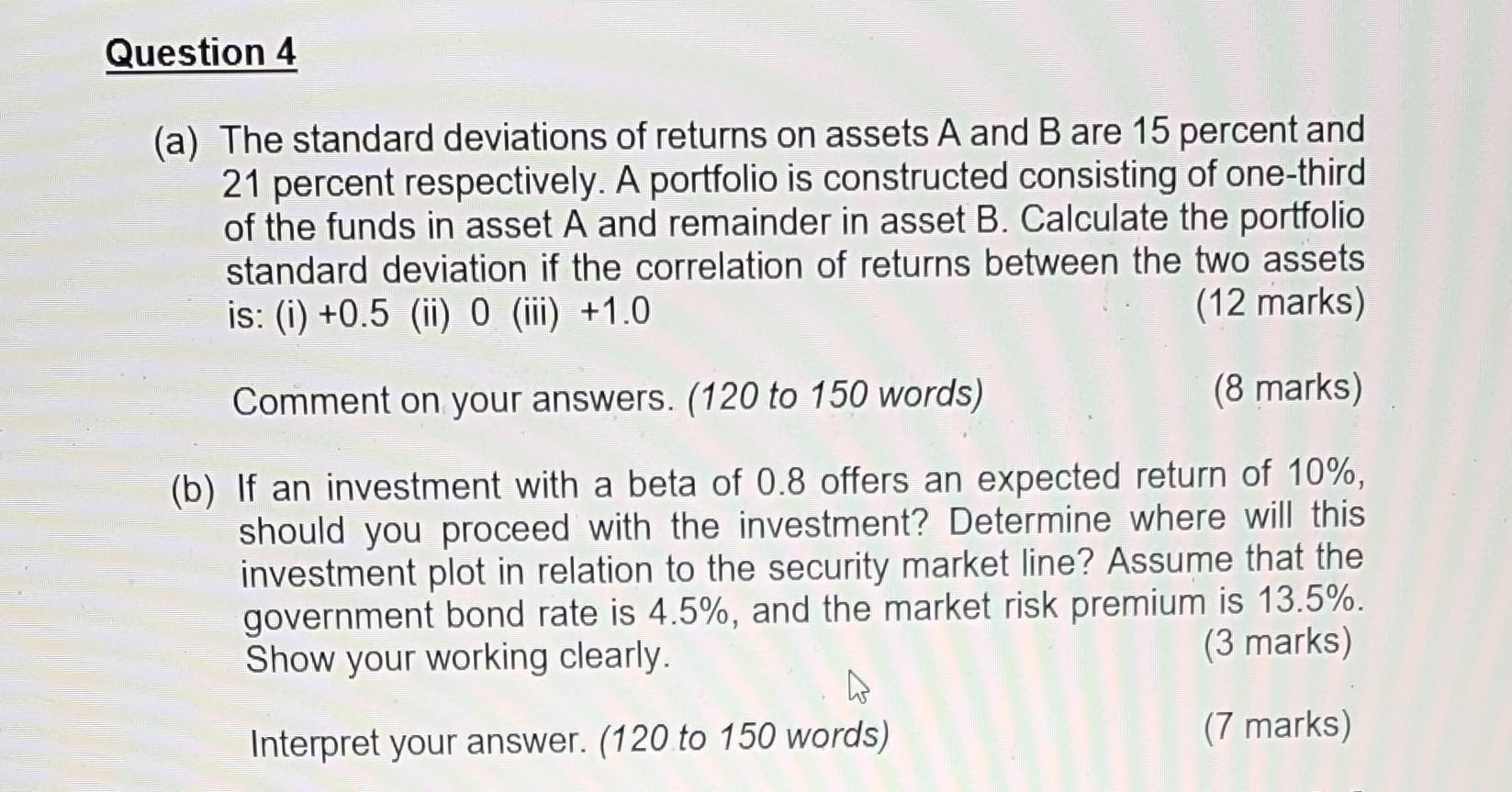 Question 4

(a) The standard deviations of returns on assets A and B are 15 percent and 21 percent respectively. A portfolio is constructed consisting of one-third of the funds in asset A and remainder in asset B. Calculate the portfolio standard deviation if the correlation of returns between the two assets is: (i) +0.5 (ii) 0 (iii) +1.0 (12 marks)

Comment on your answers. (120 to 150 words) (8 marks)

(b) If an investment with a beta of 0.8 offers an expected return of 10%, should you proceed with the investment? Determine where will this investment plot in relation to the security market line? Assume that the government bond rate is 4.5%, and the market risk premium is 13.5%. Show your working clearly. (3 marks)

Interpret your answer. (120 to 150 words) (7 marks)